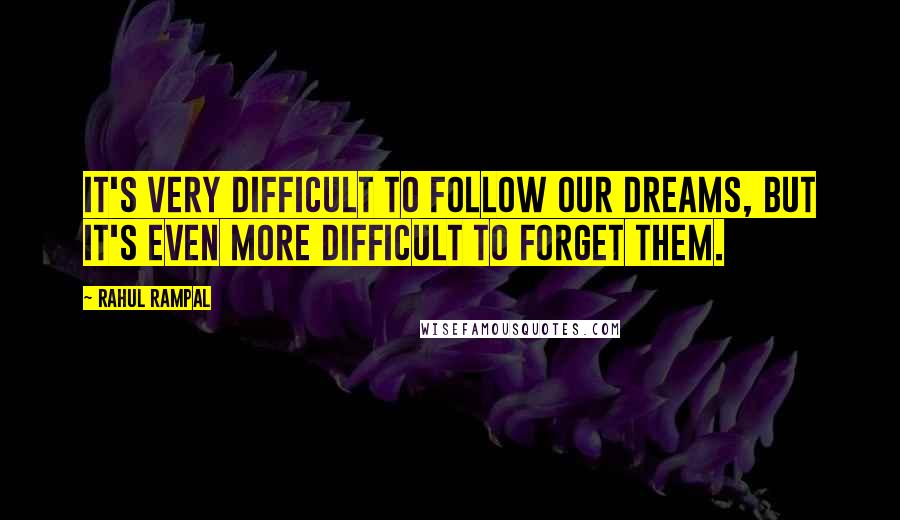 IT'S VERY DIFFICULT TO FOLLOW OUR DREAMS, BUT IT'S EVEN MORE DIFFICULT TO FORGET THEM.

~ RAHUL RAMPAL

WISEFAMOUSQUOTES.COM